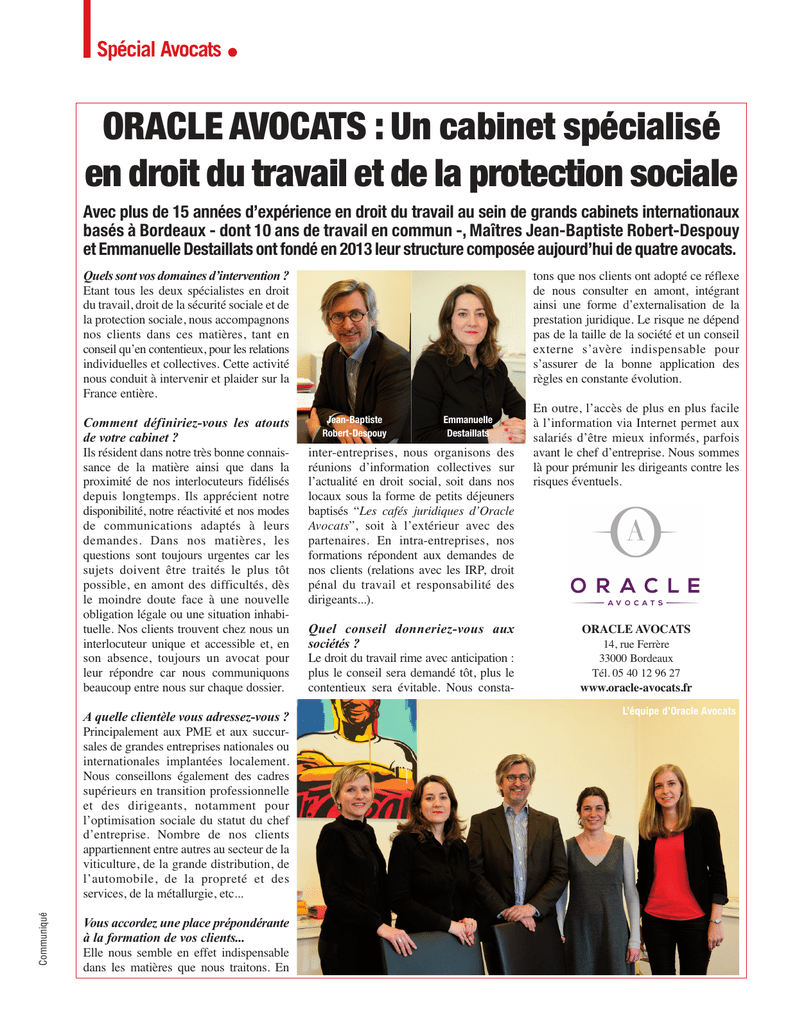 Spécial Avocats

ORACLE AVOCATS : Un cabinet spécialisé en droit du travail et de la protection sociale

Avec plus de 15 années d'expérience en droit du travail au sein de grands cabinets internationaux basés à Bordeaux - dont 10 ans de travail en commun -, Maîtres Jean-Baptiste Robert-Despouy et Emmanuelle Destaillats ont fondé en 2013 leur structure composée aujourd'hui de quatre avocats.

Quels sont vos domaines d'intervention ?
Etant tous les deux spécialistes en droit du travail, droit de la sécurité sociale et de la protection sociale, nous accompagnons nos clients dans ces matières, tant en conseil qu'en contentieux, pour les relations individuelles et collectives. Cette activité nous conduit à intervenir et plaider sur la France entière.

Comment définiriez-vous les atouts de votre cabinet ?
Ils résident dans notre très bonne connaissance de la matière ainsi que dans la proximité de nos interlocuteurs fidélisés depuis longtemps. Ils apprécient notre disponibilité, notre réactivité et nos modes de communications adaptés à leurs demandes. Dans nos matières, les questions sont toujours urgentes car les sujets doivent être traités le plus tôt possible, en amont des difficultés, dès le moindre doute face à une nouvelle obligation légale ou une situation inhabituelle. Nos clients trouvent chez nous un interlocuteur unique et accessible et, en son absence, toujours un avocat pour leur répondre car nous communiquons beaucoup entre nous sur chaque dossier.

A quelle clientèle vous adressez-vous ?
Principalement aux PME et aux succursales de grandes entreprises nationales ou internationales implantées localement. Nous conseillons également des cadres supérieurs en transition professionnelle et des dirigeants, notamment pour l'optimisation sociale du statut du chef d'entreprise. Nombre de nos clients appartiennent entre autres au secteur de la viticulture, de la grande distribution, de l'automobile, de la propreté et des services, de la métallurgie, etc...

Vous accordez une place prépondérante à la formation de vos clients...
Elle nous semble en effet indispensable dans les matières que nous traitons. En

Jean-Baptiste Robert-Despouy

Emmanuelle Destaillats

inter-entreprises, nous organisons des réunions d'information collectives sur l'actualité en droit social, soit dans nos locaux sous la forme de petits déjeuners baptisés "Les cafés juridiques d'Oracle Avocats", soit à l'extérieur avec des partenaires. En intra-entreprises, nos formations répondent aux demandes de nos clients (relations avec les IRP, droit pénal du travail et responsabilité des dirigeants...).

Quel conseil donneriez-vous aux sociétés ?
Le droit du travail rime avec anticipation : plus le conseil sera demandé tôt, plus le contentieux sera évitable. Nous constatons que nos clients ont adopté ce réflexe de nous consulter en amont, intégrant ainsi une forme d'externalisation de la prestation juridique. Le risque ne dépend pas de la taille de la société et un conseil externe s'avère indispensable pour s'assurer de la bonne application des règles en constante évolution.

En outre, l'accès de plus en plus facile à l'information via Internet permet aux salariés d'être mieux informés, parfois avant le chef d'entreprise. Nous sommes là pour prémunir les dirigeants contre les risques éventuels.

A
ORACLE
AVOCATS

ORACLE AVOCATS
14, rue Ferrère
33000 Bordeaux
Tél. 05 40 12 96 27
www.oracle-avocats.fr

L'équipe d'Oracle Avocats

Communiqué